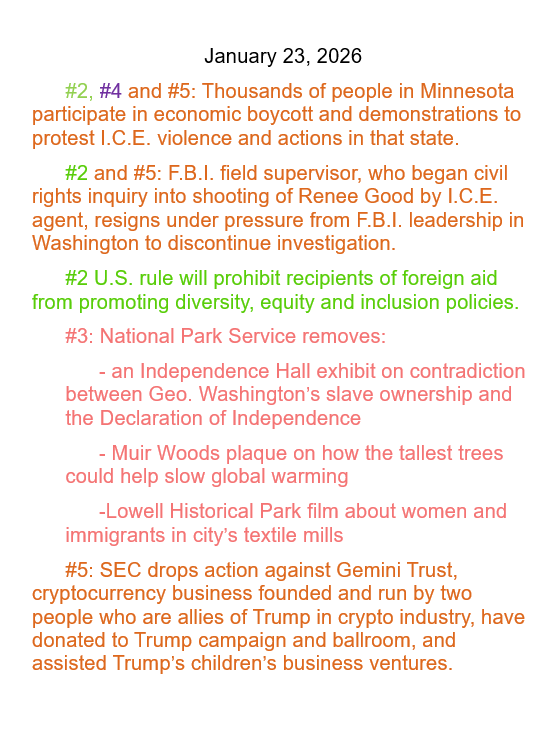 January 23, 2026

#2, #4 and #5: Thousands of people in Minnesota participate in economic boycott and demonstrations to protest I.C.E. violence and actions in that state.

#2 and #5: F.B.I. field supervisor, who began civil rights inquiry into shooting of Renee Good by I.C.E. agent, resigns under pressure from F.B.I. leadership in Washington to discontinue investigation.

#2 U.S. rule will prohibit recipients of foreign aid from promoting diversity, equity and inclusion policies.

#3: National Park Service removes:

- an Independence Hall exhibit on contradiction between Geo. Washington's slave ownership and the Declaration of Independence

- Muir Woods plaque on how the tallest trees could help slow global warming

-Lowell Historical Park film about women and immigrants in city's textile mills

#5: SEC drops action against Gemini Trust, cryptocurrency business founded and run by two people who are allies of Trump in crypto industry, have donated to Trump campaign and ballroom, and assisted Trump's children's business ventures.